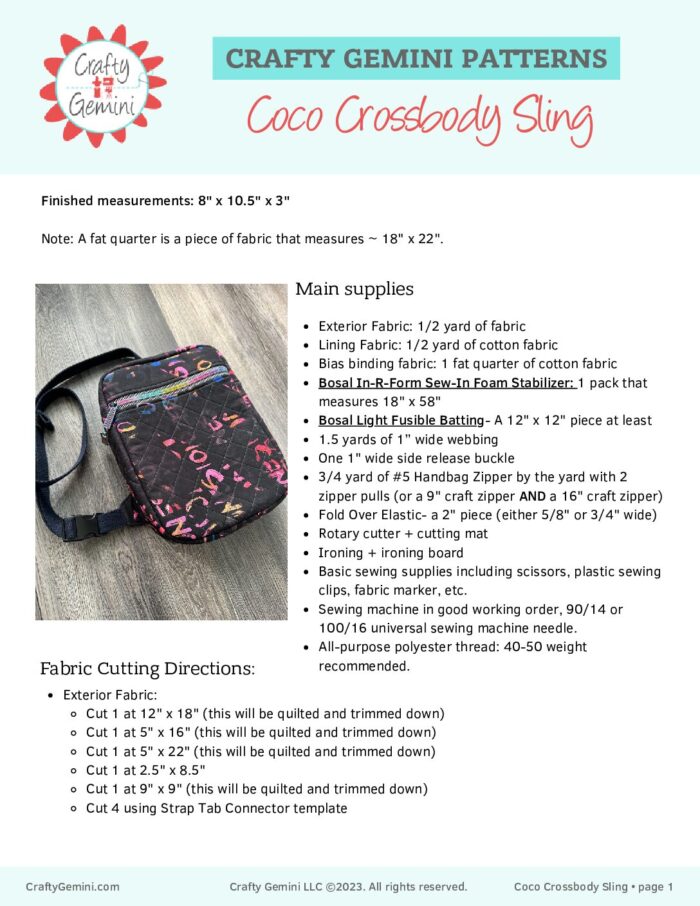 Crafty Gemini

CRAFTY GEMINI PATTERNS

Coco Crossbody Sling

Finished measurements: 8" x 10.5" x 3"

Note: A fat quarter is a piece of fabric that measures ~ 18" x 22".

Main supplies

- Exterior Fabric: 1/2 yard of fabric
- Lining Fabric: 1/2 yard of cotton fabric
- Bias binding fabric: 1 fat quarter of cotton fabric
- Bosal In-R-Form Sew-In Foam Stabilizer: 1 pack that measures 18" x 58"
- Bosal Light Fusible Batting- A 12" x 12" piece at least
- 1.5 yards of 1" wide webbing
- One 1" wide side release buckle
- 3/4 yard of #5 Handbag Zipper by the yard with 2 zipper pulls (or a 9" craft zipper AND a 16" craft zipper)
- Fold Over Elastic- a 2" piece (either 5/8" or 3/4" wide)
- Rotary cutter + cutting mat
- Ironing + ironing board
- Basic sewing supplies including scissors, plastic sewing clips, fabric marker, etc.
- Sewing machine in good working order, 90/14 or 100/16 universal sewing machine needle.
- All-purpose polyester thread: 40-50 weight recommended.

Fabric Cutting Directions:

- Exterior Fabric:
  - Cut 1 at 12" x 18" (this will be quilted and trimmed down)
  - Cut 1 at 5" x 16" (this will be quilted and trimmed down)
  - Cut 1 at 5" x 22" (this will be quilted and trimmed down)
  - Cut 1 at 2.5" x 8.5"
  - Cut 1 at 9" x 9" (this will be quilted and trimmed down)
  - Cut 4 using Strap Tab Connector template

CraftyGemini.com     Crafty Gemini LLC ©2023. All rights reserved.     Coco Crossbody Sling • page 1